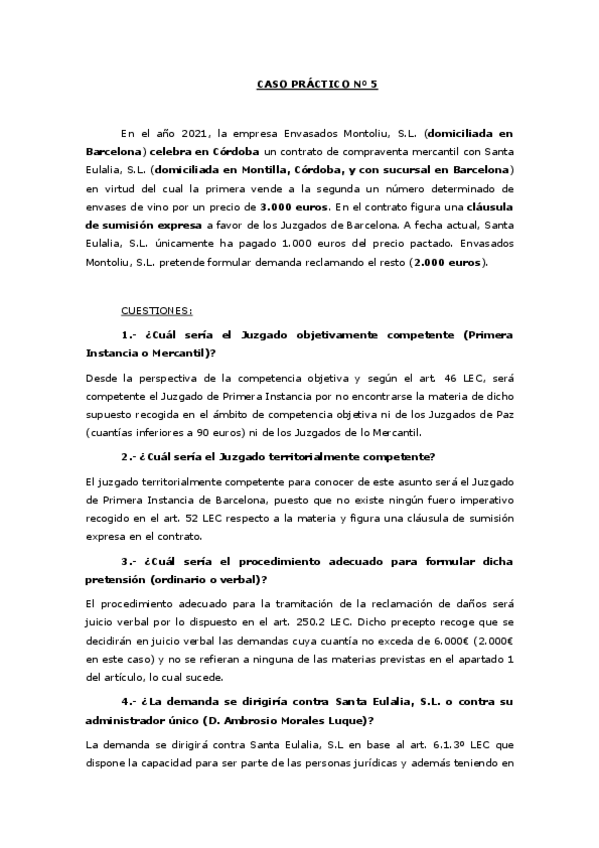 CASO PRÁCTICO Nº 5

En el año 2021, la empresa Envasados Montoliu, S.L. (domiciliada en Barcelona) celebra en Córdoba un contrato de compraventa mercantil con Santa Eulalia, S.L. (domiciliada en Montilla, Córdoba, y con sucursal en Barcelona) en virtud del cual la primera vende a la segunda un número determinado de envases de vino por un precio de 3.000 euros. En el contrato figura una cláusula de sumisión expresa a favor de los Juzgados de Barcelona. A fecha actual, Santa Eulalia, S.L. únicamente ha pagado 1.000 euros del precio pactado. Envasados Montoliu, S.L. pretende formular demanda reclamando el resto (2.000 euros).

CUESTIONES:

1.- ¿Cuál sería el Juzgado objetivamente competente (Primera Instancia o Mercantil)?

Desde la perspectiva de la competencia objetiva y según el art. 46 LEC, será competente el Juzgado de Primera Instancia por no encontrarse la materia de dicho supuesto recogida en el ámbito de competencia objetiva ni de los Juzgados de Paz (cuantías inferiores a 90 euros) ni de los Juzgados de lo Mercantil.

2.- ¿Cuál sería el Juzgado territorialmente competente?

El juzgado territorialmente competente para conocer de este asunto será el Juzgado de Primera Instancia de Barcelona, puesto que no existe ningún fuero imperativo recogido en el art. 52 LEC respecto a la materia y figura una cláusula de sumisión expresa en el contrato.

3.- ¿Cuál sería el procedimiento adecuado para formular dicha pretensión (ordinario o verbal)?

El procedimiento adecuado para la tramitación de la reclamación de daños será juicio verbal por lo dispuesto en el art. 250.2 LEC. Dicho precepto recoge que se decidirán en juicio verbal las demandas cuya cuantía no exceda de 6.000€ (2.000€ en este caso) y no se refieran a ninguna de las materias previstas en el apartado 1 del artículo, lo cual sucede.

4.- ¿La demanda se dirigiría contra Santa Eulalia, S.L. o contra su administrador único (D. Ambrosio Morales Luque)?

La demanda se dirigirá contra Santa Eulalia, S.L en base al art. 6.1.3º LEC que dispone la capacidad para ser parte de las personas jurídicas y además teniendo en